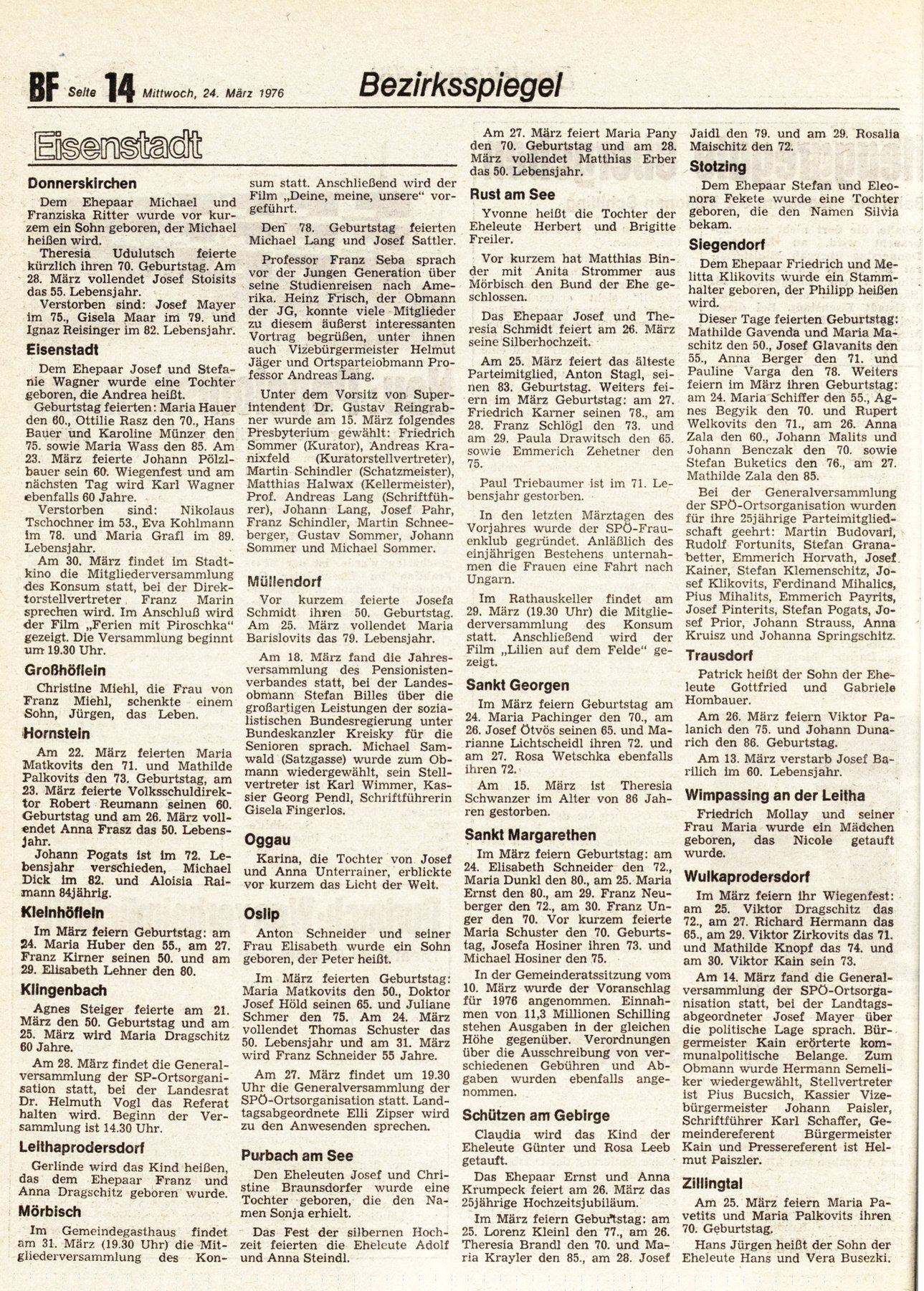 BF Seite 14 Mittwoch, 24. März 1976

Bezirksspiegel

Eisenstadt

Donnerskirchen

Dem Ehepaar Michael und Franziska Ritter wurde vor kurzem ein Sohn geboren, der Michael heißen wird.

Theresia Udulutsch feierte kürzlich ihren 70. Geburtstag. Am 28. März vollendet Josef Stoisits das 55. Lebensjahr.

Verstorben sind: Josef Mayer im 75., Gisela Maar im 79. und Ignaz Reisinger im 82. Lebensjahr.

Eisenstadt

Dem Ehepaar Josef und Stefanie Wagner wurde eine Tochter geboren, die Andrea heißt.

Geburtstag feierten: Maria Hauer den 60., Ottilie Rasz den 70., Hans Bauer und Karoline Münzer den 75. sowie Maria Wass den 85. Am 23. März feierte Johann Pölzlbauer sein 60. Wiegenfest und am nächsten Tag wird Karl Wagner ebenfalls 60 Jahre.

Verstorben sind: Nikolaus Tschochner im 53., Eva Kohlmann im 78. und Maria Grafl im 89. Lebensjahr.

Am 30. März findet im Stadtkino die Mitgliederversammlung des Konsum statt, bei der Direktorstellvertreter Franz Marin sprechen wird. Im Anschluß wird der Film „Ferien mit Piroschka" gezeigt. Die Versammlung beginnt um 19.30 Uhr.

Großhöflein

Christine Miehl, die Frau von Franz Miehl, schenkte einem Sohn, Jürgen, das Leben.

Hornstein

Am 22. März feierten Maria Matkovits den 71. und Mathilde Palkovits den 73. Geburtstag, am 23. März feierte Volksschuldirektor Robert Reumann seinen 60. Geburtstag und am 26. März vollendet Anna Frasz das 50. Lebensjahr.

Johann Pogats ist im 72. Lebensjahr verschieden, Michael Dick im 82. und Aloisia Raimann 84jährig.

Kleinhöflein

Im März feiern Geburtstag: am 24. Maria Huber den 55., am 27. Franz Kirner seinen 50. und am 29. Elisabeth Lehner den 80.

Klingenbach

Agnes Steiger feierte am 21. März den 50. Geburtstag und am 25. März wird Maria Dragschitz 60 Jahre.

Am 28. März findet die Generalversammlung der SP-Ortsorganisation statt, bei der Landesrat Dr. Helmuth Vogl das Referat halten wird. Beginn der Versammlung ist 14.30 Uhr.

Leithaprodersdorf

Gerlinde wird das Kind heißen, das dem Ehepaar Franz und Anna Dragschitz geboren wurde.

Mörbisch

Im Gemeindegasthaus findet am 31. März (19.30 Uhr) die Mitgliederversammlung des Konsum statt. Anschließend wird der Film „Deine, meine, unsere" vorgeführt.

Den 78. Geburtstag feierten Michael Lang und Josef Sattler.

Professor Franz Seba sprach vor der Jungen Generation über seine Studienreisen nach Amerika. Heinz Frisch, der Obmann der JG, konnte viele Mitglieder zu diesem äußerst interessanten Vortrag begrüßen, unter ihnen auch Vizebürgermeister Helmut Jäger und Ortsparteiobmann Professor Andreas Lang.

Unter dem Vorsitz von Superintendent Dr. Gustav Reingrabner wurde am 15. März folgendes Presbyterium gewählt: Friedrich Sommer (Kurator), Andreas Kranixfeld (Kuratorstellvertreter), Martin Schindler (Schatzmeister), Matthias Halwax (Kellermeister), Prof. Andreas Lang (Schriftführer), Johann Lang, Josef Pahr, Franz Schindler, Martin Schneeberger, Gustav Sommer, Johann Sommer und Michael Sommer.

Müllendorf

Vor kurzem feierte Josefa Schmidt ihren 50. Geburtstag. Am 25. März vollendet Maria Barislovits das 79. Lebensjahr.

Am 18. März fand die Jahresversammlung des Pensionistenverbandes statt, bei der Landesobmann Stefan Billes über die großartigen Leistungen der sozialistischen Bundesregierung unter Bundeskanzler Kreisky für die Senioren sprach. Michael Samwald (Satzgasse) wurde zum Obmann wiedergewählt, sein Stellvertreter ist Karl Wimmer, Kassier Georg Pendl, Schriftführerin Gisela Fingerlos.

Oggau

Karina, die Tochter von Josef und Anna Unterrainer, erblickte vor kurzem das Licht der Welt.

Oslip

Anton Schneider und seiner Frau Elisabeth wurde ein Sohn geboren, der Peter heißt.

Im März feierten Geburtstag: Maria Matkovits den 50., Doktor Josef Höld seinen 65. und Juliane Schmer den 75. Am 24. März vollendet Thomas Schuster das 50. Lebensjahr und am 31. März wird Franz Schneider 55 Jahre.

Am 27. März findet um 19.30 Uhr die Generalversammlung der SPÖ-Ortsorganisation statt. Landtagsabgeordnete Elli Zipser wird zu den Anwesenden sprechen.

Purbach am See

Den Eheleuten Josef und Christine Braunsdorfer wurde eine Tochter geboren, die den Namen Sonja erhielt.

Das Fest der silbernen Hochzeit feierten die Eheleute Adolf und Anna Steindl.

Am 27. März feiert Maria Pany den 70. Geburtstag und am 28. März vollendet Matthias Erber das 50. Lebensjahr.

Rust am See

Yvonne heißt die Tochter der Eheleute Herbert und Brigitte Freiler.

Vor kurzem hat Matthias Binder mit Anita Strommer aus Mörbisch den Bund der Ehe geschlossen.

Das Ehepaar Josef und Theresia Schmidt feiert am 26. März seine Silberhochzeit.

Am 25. März feiert das älteste Parteimitglied, Anton Stagl, seinen 83. Geburtstag. Weiters feiern im März Geburtstag: am 27. Friedrich Karner seinen 78., am 28. Franz Schlögl den 73. und am 29. Paula Drawitsch den 65. sowie Emmerich Zehetner den 75.

Paul Triebaumer ist im 71. Lebensjahr gestorben.

In den letzten Märztagen des Vorjahres wurde der SPÖ-Frauenklub gegründet. Anläßlich des einjährigen Bestehens unternahmen die Frauen eine Fahrt nach Ungarn.

Im Rathauskeller findet am 29. März (19.30 Uhr) die Mitgliederversammlung des Konsum statt. Anschließend wird der Film „Lilien auf dem Felde" gezeigt.

Sankt Georgen

Im März feiern Geburtstag am 24. Maria Pachinger den 70., am 26. Josef Ötvös seinen 65. und Marianne Lichtscheidl ihren 72. und am 27. Rosa Wetschka ebenfalls ihren 72.

Am 15. März ist Theresia Schwanzer im Alter von 86 Jahren gestorben.

Sankt Margarethen

Im März feiern Geburtstag: am 24. Elisabeth Schneider den 72., Maria Dunkl den 80., am 25. Maria Ernst den 80., am 29. Franz Neuberger den 72., am 30. Franz Unger den 70. Vor kurzem feierte Maria Schuster den 70. Geburtstag, Josefa Hosiner ihren 73. und Michael Hosiner den 75.

In der Gemeinderatssitzung vom 10. März wurde der Voranschlag für 1976 angenommen. Einnahmen von 11,3 Millionen Schilling stehen Ausgaben in der gleichen Höhe gegenüber. Verordnungen über die Ausschreibung von verschiedenen Gebühren und Abgaben wurden ebenfalls angenommen.

Schützen am Gebirge

Claudia wird das Kind der Eheleute Günter und Rosa Leeb getauft.

Das Ehepaar Ernst und Anna Krumpeck feiert am 26. März das 25jährige Hochzeitsjubiläum.

Im März feiern Geburtstag: am 25. Lorenz Kleinl den 77., am 26. Theresia Brandl den 70. und Maria Krayler den 85., am 28. Josef Jaidl den 79. und am 29. Rosalia Maischitz den 72.

Stotzing

Dem Ehepaar Stefan und Eleonora Fekete wurde eine Tochter geboren, die den Namen Silvia bekam.

Siegendorf

Dem Ehepaar Friedrich und Melitta Klikovits wurde ein Stammhalter geboren, der Philipp heißen wird.

Dieser Tage feierten Geburtstag: Mathilde Gavenda und Maria Maschitz den 50., Josef Glavanits den 55., Anna Berger den 71. und Pauline Varga den 78. Weiters feiern im März ihren Geburtstag: am 24. Maria Schiffer den 55., Agnes Begyik den 70. und Rupert Welkovits den 71., am 26. Anna Zala den 60., Johann Malits und Johann Benczak den 70. sowie Stefan Buketics den 76., am 27. Mathilde Zala den 85.

Bei der Generalversammlung der SPÖ-Ortsorganisation wurden für ihre 25jährige Parteimitgliedschaft geehrt: Martin Budovari, Rudolf Fortunits, Stefan Granabetter, Emmerich Horvath, Josef Kainer, Stefan Klemenschitz, Josef Klikovits, Ferdinand Mihalics, Pius Mihalits, Emmerich Payrits, Josef Pinterits, Stefan Pogats, Josef Prior, Johann Strauss, Anna Kruisz und Johanna Springschitz.

Trausdorf

Patrick heißt der Sohn der Eheleute Gottfried und Gabriele Hombauer.

Am 26. März feiern Viktor Palanich den 75. und Johann Dunarich den 86. Geburtstag.

Am 13. März verstarb Josef Barilich im 60. Lebensjahr.

Wimpassing an der Leitha

Friedrich Mollay und seiner Frau Maria wurde ein Mädchen geboren, das Nicole getauft wurde.

Wulkaprodersdorf

Im März feiern ihr Wiegenfest: am 25. Viktor Dragschitz das 72., am 27. Richard Hermann das 65., am 29. Viktor Zirkovits das 71. und Mathilde Knopf das 74. und am 30. Viktor Kain sein 73.

Am 14. März fand die Generalversammlung der SPÖ-Ortsorganisation statt, bei der Landtagsabgeordneter Josef Mayer über die politische Lage sprach. Bürgermeister Kain erörterte kommunalpolitische Belange. Zum Obmann wurde Hermann Semeliker wiedergewählt, Stellvertreter ist Pius Bucsich, Kassier Vizebürgermeister Johann Paisler, Schriftführer Karl Schaffer, Gemeindereferent Bürgermeister Kain und Pressereferent ist Helmut Paiszler.

Zillingtal

Am 25. März feiern Maria Pavetits und Maria Palkovits ihren 70. Geburtstag.

Hans Jürgen heißt der Sohn der Eheleute Hans und Vera Busezki.